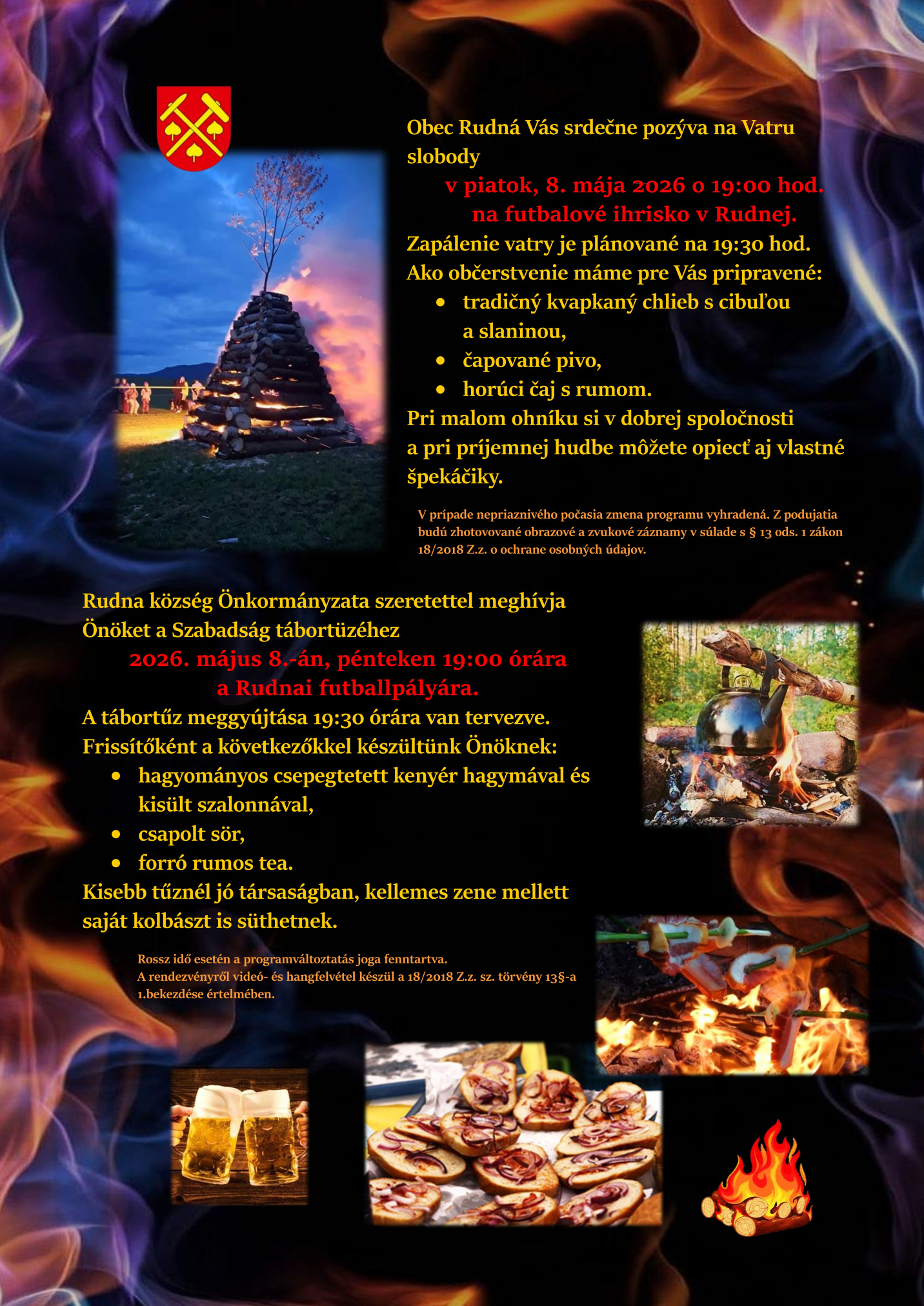 Obec Rudná Vás srdečne pozýva na Vatru slobody

v piatok, 8. mája 2026 o 19:00 hod.
na futbalové ihrisko v Rudnej.

Zapálenie vatry je plánované na 19:30 hod.
Ako občerstvenie máme pre Vás pripravené:

• tradičný kvapkaný chlieb s cibuľou a slaninou,
• čapované pivo,
• horúci čaj s rumom.

Pri malom ohníku si v dobrej spoločnosti a pri príjemnej hudbe môžete opiecť aj vlastné špekáčiky.

V prípade nepriaznivého počasia zmena programu vyhradená. Z podujatia budú zhotovované obrazové a zvukové záznamy v súlade s § 13 ods. 1 zákon 18/2018 Z.z. o ochrane osobných údajov.

Rudna község Önkormányzata szeretettel meghívja Önöket a Szabadság tábortüzéhez

2026. május 8.-án, pénteken 19:00 órára
a Rudnai futballpályára.

A tábortűz meggyújtása 19:30 órára van tervezve.
Frissítőként a következőkkel készültünk Önöknek:

• hagyományos csepegtetett kenyér hagymával és kisült szalonnával,
• csapolt sör,
• forró rumos tea.

Kisebb tűznél jó társaságban, kellemes zene mellett saját kolbászt is süthetnek.

Rossz idő esetén a programváltoztatás joga fenntartva.
A rendezvényről videó- és hangfelvétel készül a 18/2018 Z.z. sz. törvény 13§-a 1.bekezdése értelmében.